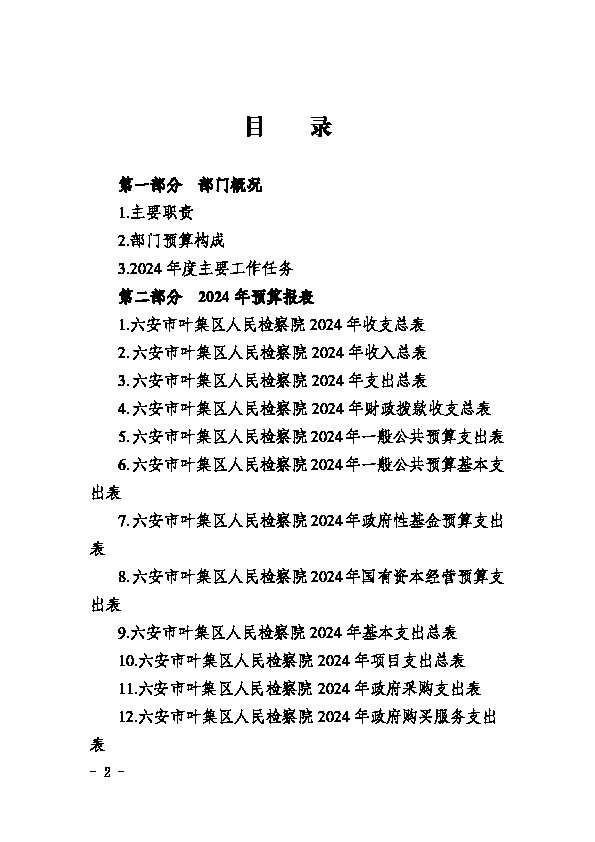 目　录

第一部分　部门概况

1.主要职责

2.部门预算构成

3.2024 年度主要工作任务

第二部分　2024 年预算报表

1.六安市叶集区人民检察院 2024 年收支总表

2.六安市叶集区人民检察院 2024 年收入总表

3.六安市叶集区人民检察院 2024 年支出总表

4.六安市叶集区人民检察院 2024 年财政拨款收支总表

5.六安市叶集区人民检察院 2024 年一般公共预算支出表

6.六安市叶集区人民检察院 2024 年一般公共预算基本支出表

7.六安市叶集区人民检察院 2024 年政府性基金预算支出表

8.六安市叶集区人民检察院 2024 年国有资本经营预算支出表

9.六安市叶集区人民检察院 2024 年基本支出总表

10.六安市叶集区人民检察院 2024 年项目支出总表

11.六安市叶集区人民检察院 2024 年政府采购支出表

12.六安市叶集区人民检察院 2024 年政府购买服务支出表

- 2 -